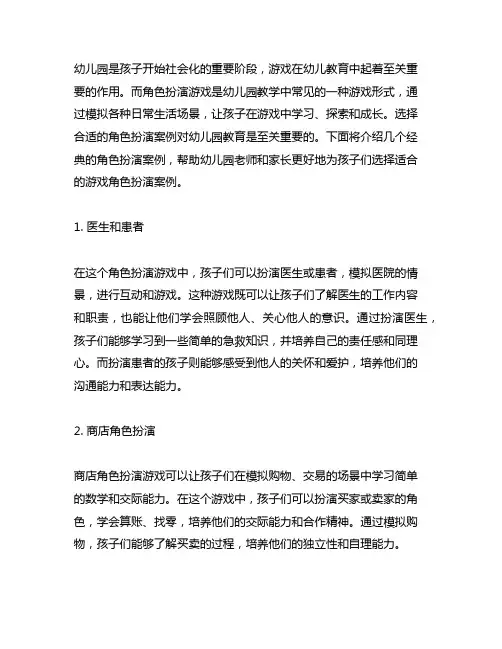 幼儿园是孩子开始社会化的重要阶段，游戏在幼儿教育中起着至关重要的作用。而角色扮演游戏是幼儿园教学中常见的一种游戏形式，通过模拟各种日常生活场景，让孩子在游戏中学习、探索和成长。选择合适的角色扮演案例对幼儿园教育是至关重要的。下面将介绍几个经典的角色扮演案例，帮助幼儿园老师和家长更好地为孩子们选择适合的游戏角色扮演案例。

1. 医生和患者

在这个角色扮演游戏中，孩子们可以扮演医生或患者，模拟医院的情景，进行互动和游戏。这种游戏既可以让孩子们了解医生的工作内容和职责，也能让他们学会照顾他人、关心他人的意识。通过扮演医生，孩子们能够学习到一些简单的急救知识，并培养自己的责任感和同理心。而扮演患者的孩子则能够感受到他人的关怀和爱护，培养他们的沟通能力和表达能力。

2. 商店角色扮演

商店角色扮演游戏可以让孩子们在模拟购物、交易的场景中学习简单的数学和交际能力。在这个游戏中，孩子们可以扮演买家或卖家的角色，学会算账、找零，培养他们的交际能力和合作精神。通过模拟购物，孩子们能够了解买卖的过程，培养他们的独立性和自理能力。